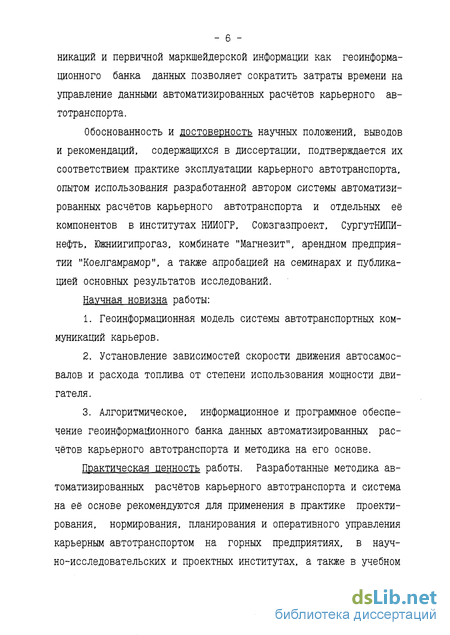 - 6 -

никаций и первичной маркшейдерской информации как геоинформационного банка данных позволяет сократить затраты времени на управление данными автоматизированных расчётов карьерного автотранспорта.

Обоснованность и достоверность научных положений, выводов и рекомендаций, содержащихся в диссертации, подтверждается их соответствием практике эксплуатации карьерного автотранспорта, опытом использования разработанной автором системы автоматизированных расчётов карьерного автотранспорта и отдельных её компонентов в институтах НИИОГР, Союзгазпроект, СургутНИПИнефть, Южниигипрогаз, комбинате "Магнезит", арендном предприятии "Коелгамрамор", а также апробацией на семинарах и публикацией основных результатов исследований.

Научная новизна работы:

1. Геоинформационная модель системы автотранспортных коммуникаций карьеров.

2. Установление зависимостей скорости движения автосамосвалов и расхода топлива от степени использования мощности двигателя.

3. Алгоритмическое, информационное и программное обеспечение геоинформационного банка данных автоматизированных расчётов карьерного автотранспорта и методика на его основе.

Практическая ценность работы. Разработанные методика автоматизированных расчётов карьерного автотранспорта и система на её основе рекомендуются для применения в практике проектирования, нормирования, планирования и оперативного управления карьерным автотранспортом на горных предприятиях, в научно-исследовательских и проектных институтах, а также в учебном

dsLib.net
библиотека диссертаций